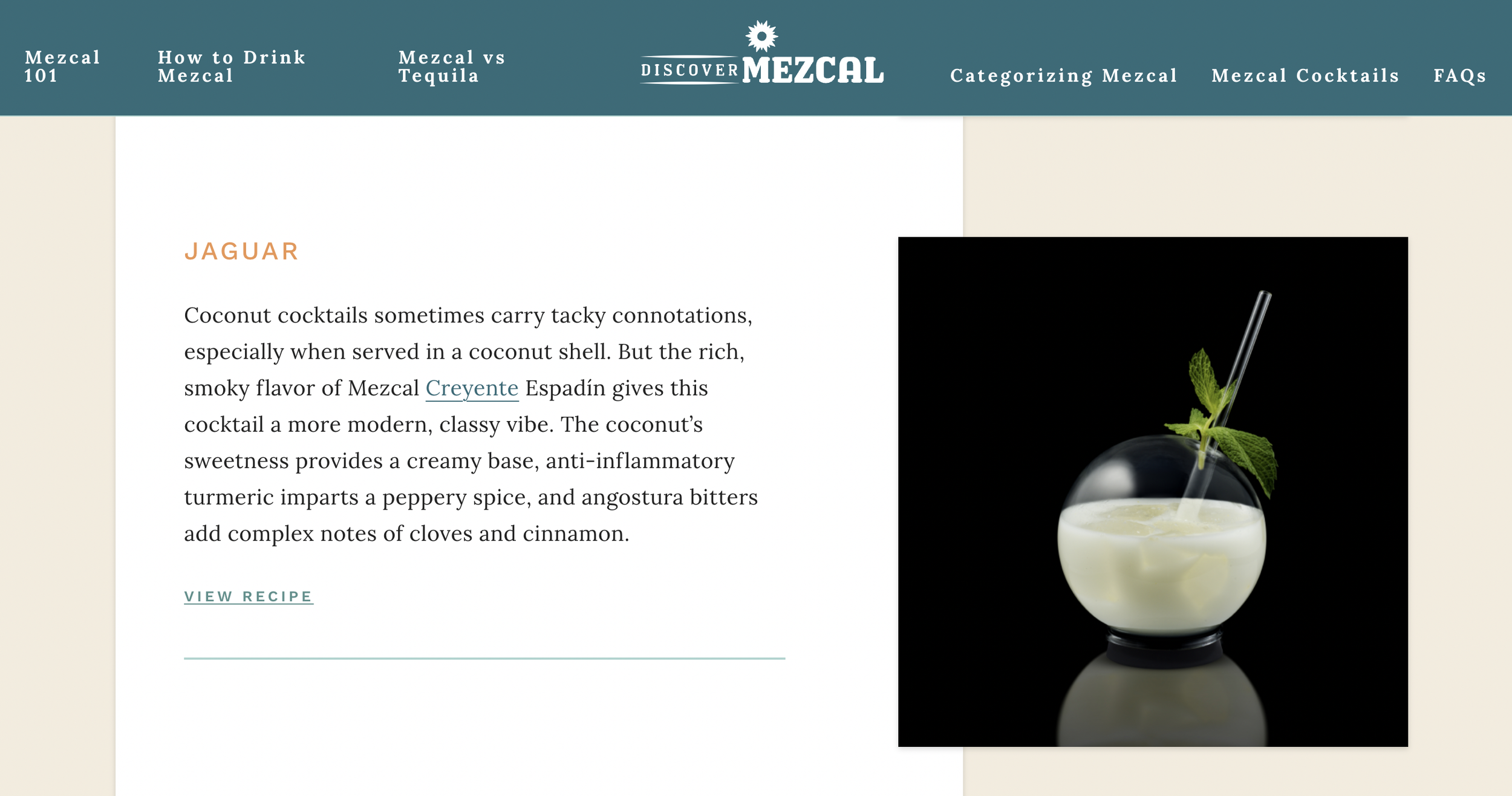 Mezcal 101

How to Drink Mezcal

Mezcal vs Tequila

DISCOVER MEZCAL

Categorizing Mezcal

Mezcal Cocktails

FAQs

JAGUAR

Coconut cocktails sometimes carry tacky connotations, especially when served in a coconut shell. But the rich, smoky flavor of Mezcal Creyente Espadín gives this cocktail a more modern, classy vibe. The coconut's sweetness provides a creamy base, anti-inflammatory turmeric imparts a peppery spice, and angostura bitters add complex notes of cloves and cinnamon.

VIEW RECIPE